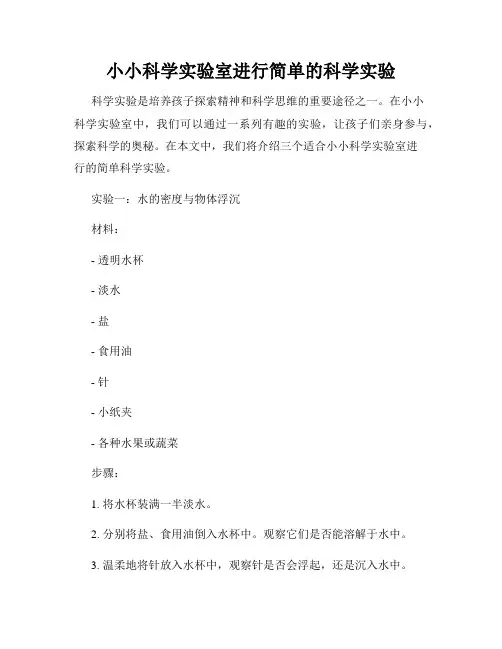 小小科学实验室进行简单的科学实验

科学实验是培养孩子探索精神和科学思维的重要途径之一。在小小科学实验室中，我们可以通过一系列有趣的实验，让孩子们亲身参与，探索科学的奥秘。在本文中，我们将介绍三个适合小小科学实验室进行的简单科学实验。

实验一：水的密度与物体浮沉

材料：

- 透明水杯

- 淡水

- 盐

- 食用油

- 针

- 小纸夹

- 各种水果或蔬菜

步骤：

1. 将水杯装满一半淡水。

2. 分别将盐、食用油倒入水杯中。观察它们是否能溶解于水中。

3. 温柔地将针放入水杯中，观察针是否会浮起，还是沉入水中。